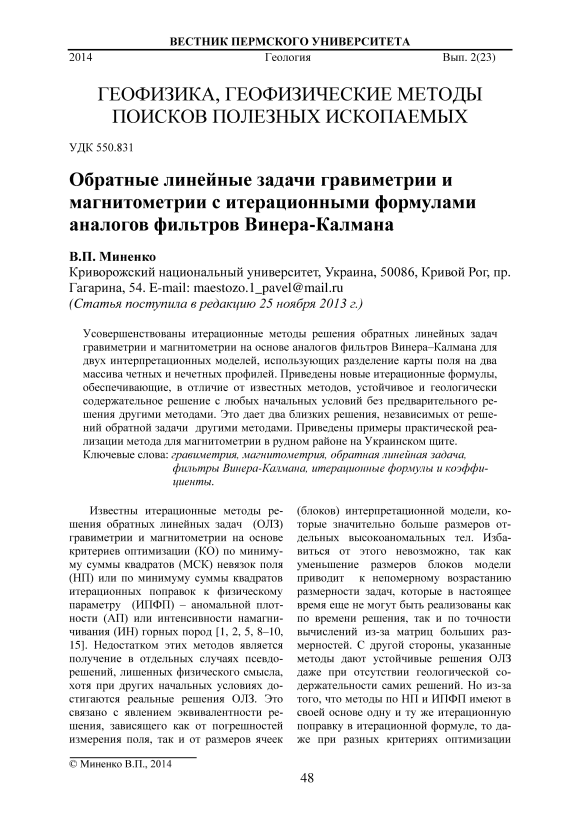 ВЕСТНИК ПЕРМСКОГО УНИВЕРСИТЕТА

2014 Геология Вып. 2(23)

ГЕОФИЗИКА, ГЕОФИЗИЧЕСКИЕ МЕТОДЫ ПОИСКОВ ПОЛЕЗНЫХ ИСКОПАЕМЫХ

УДК 550.831

Обратные линейные задачи гравиметрии и магнитометрии с итерационными формулами аналогов фильтров Винера-Калмана

В.П. Миненко

Криворожский национальный университет, Украина, 50086, Кривой Рог, пр. Гагарина, 54. E-mail: maestozo.1_pavel@mail.ru
(Статья поступила в редакцию 25 ноября 2013 г.)

Усовершенствованы итерационные методы решения обратных линейных задач гравиметрии и магнитометрии на основе аналогов фильтров Винера–Калмана для двух интерпретационных моделей, использующих разделение карты поля на два массива четных и нечетных профилей. Приведены новые итерационные формулы, обеспечивающие, в отличие от известных методов, устойчивое и геологически содержательное решение с любых начальных условий без предварительного решения другими методами. Это дает два близких решения, независимых от решений обратной задачи другими методами. Приведены примеры практической реализации метода для магнитометрии в рудном районе на Украинском щите.

Ключевые слова: гравиметрия, магнитометрия, обратная линейная задача, фильтры Винера-Калмана, итерационные формулы и коэффициенты.

Известны итерационные методы решения обратных линейных задач (ОЛЗ) гравиметрии и магнитометрии на основе критериев оптимизации (КО) по минимуму суммы квадратов (МСК) невязок поля (НП) или по минимуму суммы квадратов итерационных поправок к физическому параметру (ИПФП) – аномальной плотности (АП) или интенсивности намагничивания (ИН) горных пород [1, 2, 5, 8–10, 15]. Недостатком этих методов является получение в отдельных случаях псевдорешений, лишенных физического смысла, хотя при других начальных условиях достигаются реальные решения ОЛЗ. Это связано с явлением эквивалентности решения, зависящего как от погрешностей измерения поля, так и от размеров ячеек (блоков) интерпретационной модели, которые значительно больше размеров отдельных высокоаномальных тел. Избавиться от этого невозможно, так как уменьшение размеров блоков модели приводит к непомерному возрастанию размерности задач, которые в настоящее время еще не могут быть реализованы как по времени решения, так и по точности вычислений из-за матриц больших размерностей. С другой стороны, указанные методы дают устойчивые решения ОЛЗ даже при отсутствии геологической содержательности самих решений. Но из-за того, что методы по НП и ИПФП имеют в своей основе одну и ту же итерационную поправку в итерационной формуле, то даже при разных критериях оптимизации

© Миненко В.П., 2014

48